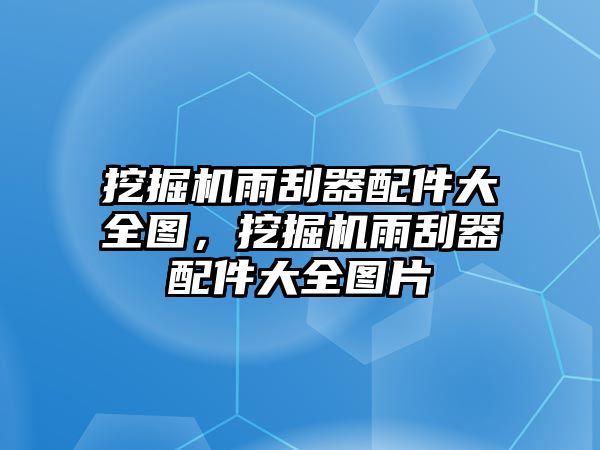 挖掘机雨刮器配件大全图，挖掘机雨刮器配件大全图片